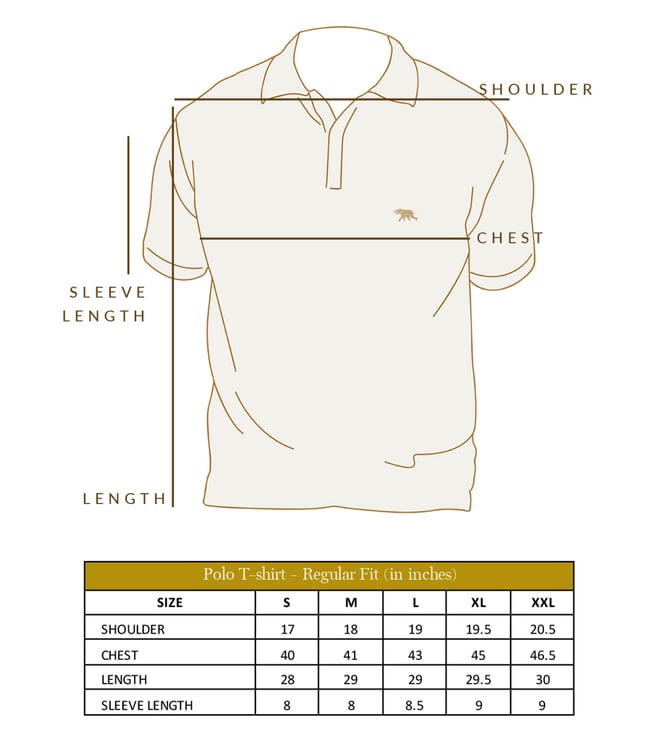 SHOULDER

CHEST

SLEEVE LENGTH

LENGTH

Polo T-shirt - Regular Fit (in inches)

| SIZE | S | M | L | XL | XXL |
|---|---|---|---|---|---|
| SHOULDER | 17 | 18 | 19 | 19.5 | 20.5 |
| CHEST | 40 | 41 | 43 | 45 | 46.5 |
| LENGTH | 28 | 29 | 29 | 29.5 | 30 |
| SLEEVE LENGTH | 8 | 8 | 8.5 | 9 | 9 |